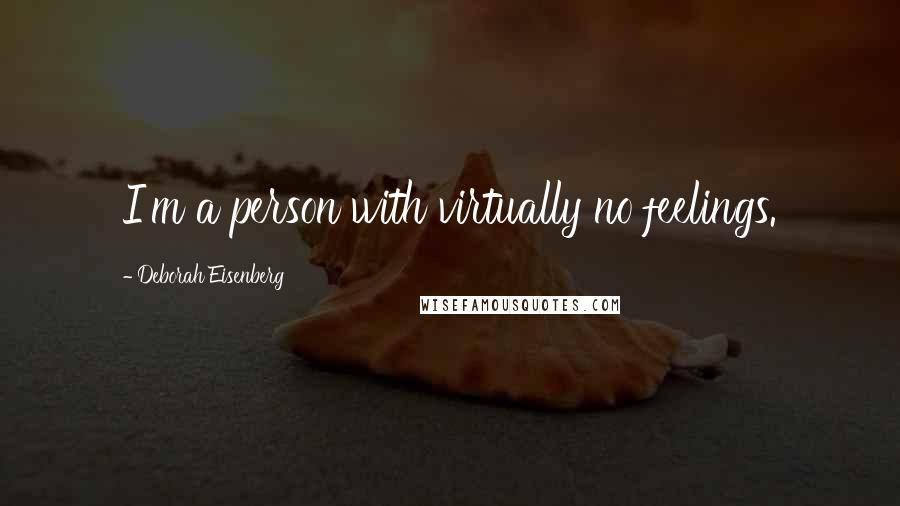 I'm a person with virtually no feelings.

- Deborah Eisenberg

WISEFAMOUSQUOTES.COM